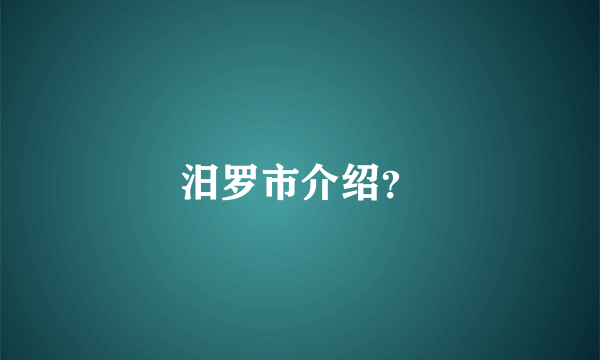 汨罗市介绍?